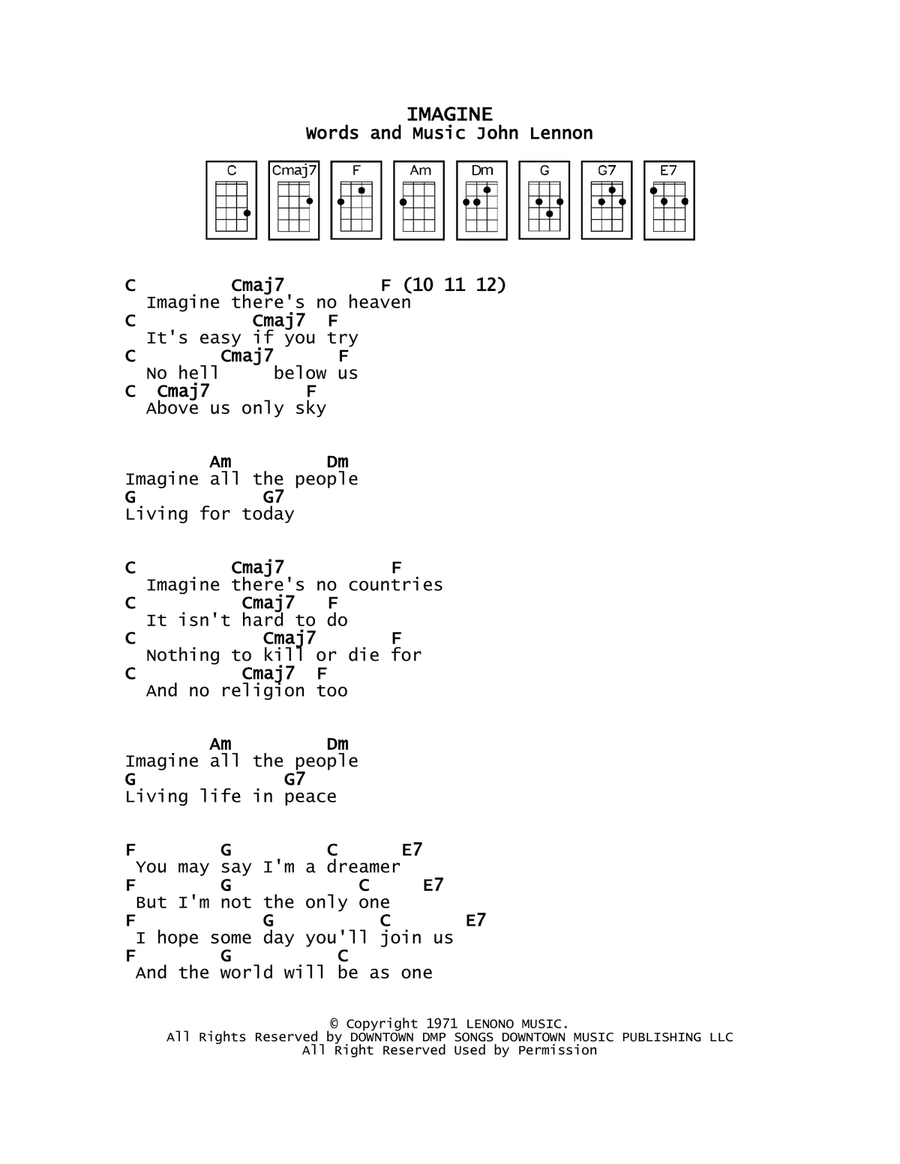 IMAGINE
Words and Music John Lennon

C Cmaj7 F Am Dm G G7 E7

C Cmaj7 F (10 11 12)
Imagine there's no heaven
C Cmaj7 F
It's easy if you try
C Cmaj7 F
No hell below us
C Cmaj7 F
Above us only sky

Am Dm
Imagine all the people
G G7
Living for today

C Cmaj7 F
Imagine there's no countries
C Cmaj7 F
It isn't hard to do
C Cmaj7 F
Nothing to kill or die for
C Cmaj7 F
And no religion too

Am Dm
Imagine all the people
G G7
Living life in peace

F G C E7
You may say I'm a dreamer
F G C E7
But I'm not the only one
F G C E7
I hope some day you'll join us
F G C
And the world will be as one

© Copyright 1971 LENONO MUSIC.
All Rights Reserved by DOWNTOWN DMP SONGS DOWNTOWN MUSIC PUBLISHING LLC
All Right Reserved Used by Permission